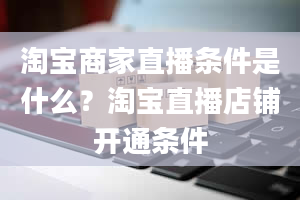 淘宝商家直播条件是什么？淘宝直播店铺开通条件